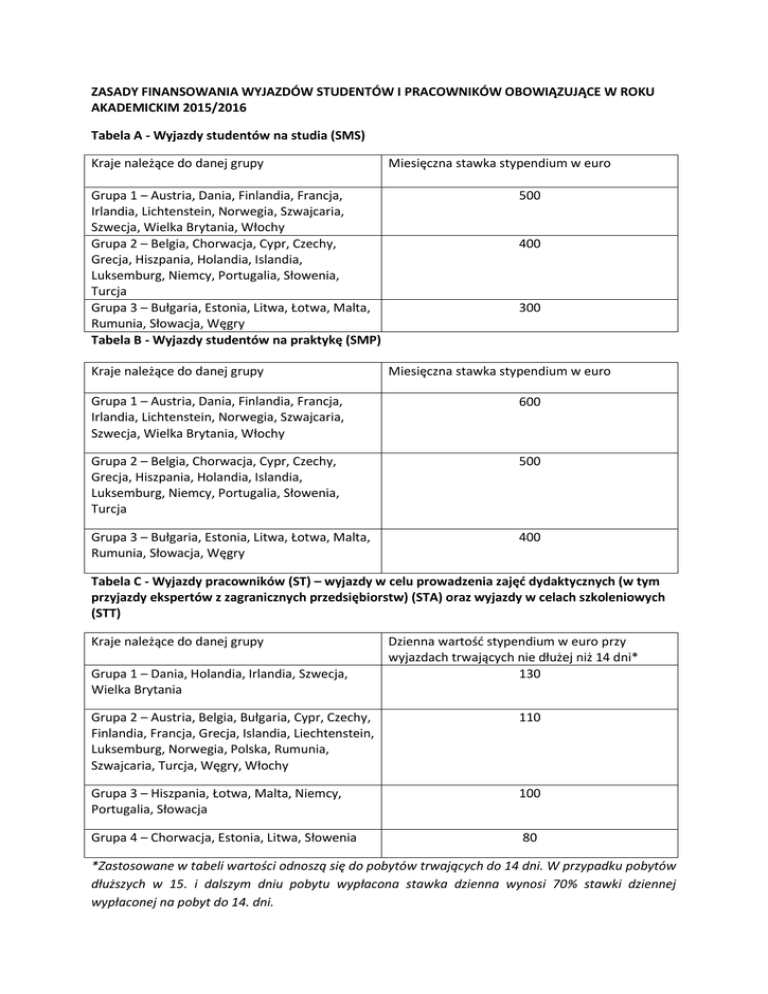 ZASADY FINANSOWANIA WYJAZDÓW STUDENTÓW I PRACOWNIKÓW OBOWIĄZUJĄCE W ROKU AKADEMICKIM 2015/2016

Tabela A - Wyjazdy studentów na studia (SMS)

| Kraje należące do danej grupy | Miesięczna stawka stypendium w euro |
|---|---|
| Grupa 1 – Austria, Dania, Finlandia, Francja, Irlandia, Lichtenstein, Norwegia, Szwajcaria, Szwecja, Wielka Brytania, Włochy | 500 |
| Grupa 2 – Belgia, Chorwacja, Cypr, Czechy, Grecja, Hiszpania, Holandia, Islandia, Luksemburg, Niemcy, Portugalia, Słowenia, Turcja | 400 |
| Grupa 3 – Bułgaria, Estonia, Litwa, Łotwa, Malta, Rumunia, Słowacja, Węgry | 300 |

Tabela B - Wyjazdy studentów na praktykę (SMP)

| Kraje należące do danej grupy | Miesięczna stawka stypendium w euro |
|---|---|
| Grupa 1 – Austria, Dania, Finlandia, Francja, Irlandia, Lichtenstein, Norwegia, Szwajcaria, Szwecja, Wielka Brytania, Włochy | 600 |
| Grupa 2 – Belgia, Chorwacja, Cypr, Czechy, Grecja, Hiszpania, Holandia, Islandia, Luksemburg, Niemcy, Portugalia, Słowenia, Turcja | 500 |
| Grupa 3 – Bułgaria, Estonia, Litwa, Łotwa, Malta, Rumunia, Słowacja, Węgry | 400 |

Tabela C - Wyjazdy pracowników (ST) – wyjazdy w celu prowadzenia zajęć dydaktycznych (w tym przyjazdy ekspertów z zagranicznych przedsiębiorstw) (STA) oraz wyjazdy w celach szkoleniowych (STT)

| Kraje należące do danej grupy | Dzienna wartość stypendium w euro przy wyjazdach trwających nie dłużej niż 14 dni* |
|---|---|
| Grupa 1 – Dania, Holandia, Irlandia, Szwecja, Wielka Brytania | 130 |
| Grupa 2 – Austria, Belgia, Bułgaria, Cypr, Czechy, Finlandia, Francja, Grecja, Islandia, Liechtenstein, Luksemburg, Norwegia, Polska, Rumunia, Szwajcaria, Turcja, Węgry, Włochy | 110 |
| Grupa 3 – Hiszpania, Łotwa, Malta, Niemcy, Portugalia, Słowacja | 100 |
| Grupa 4 – Chorwacja, Estonia, Litwa, Słowenia | 80 |

*Zastosowane w tabeli wartości odnoszą się do pobytów trwających do 14 dni. W przypadku pobytów dłuższych w 15. i dalszym dniu pobytu wypłacona stawka dzienna wynosi 70% stawki dziennej wypłaconej na pobyt do 14. dni.